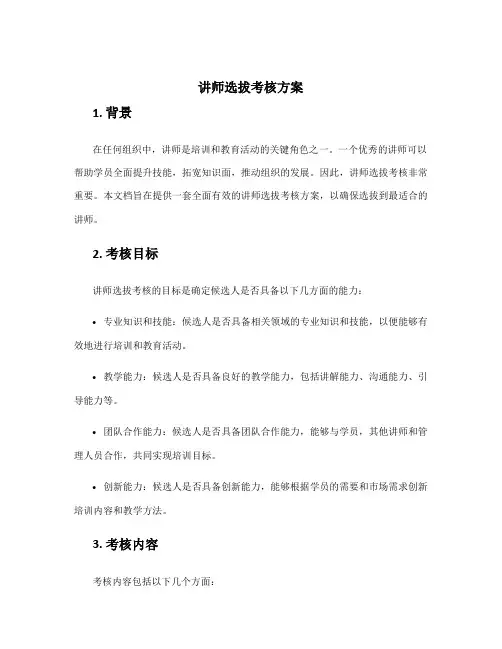 讲师选拔考核方案

1. 背景

在任何组织中，讲师是培训和教育活动的关键角色之一。一个优秀的讲师可以帮助学员全面提升技能，拓宽知识面，推动组织的发展。因此，讲师选拔考核非常重要。本文档旨在提供一套全面有效的讲师选拔考核方案，以确保选拔到最适合的讲师。

2. 考核目标

讲师选拔考核的目标是确定候选人是否具备以下几方面的能力：

• 专业知识和技能：候选人是否具备相关领域的专业知识和技能，以便能够有效地进行培训和教育活动。

• 教学能力：候选人是否具备良好的教学能力，包括讲解能力、沟通能力、引导能力等。

• 团队合作能力：候选人是否具备团队合作能力，能够与学员，其他讲师和管理人员合作，共同实现培训目标。

• 创新能力：候选人是否具备创新能力，能够根据学员的需要和市场需求创新培训内容和教学方法。

3. 考核内容

考核内容包括以下几个方面：